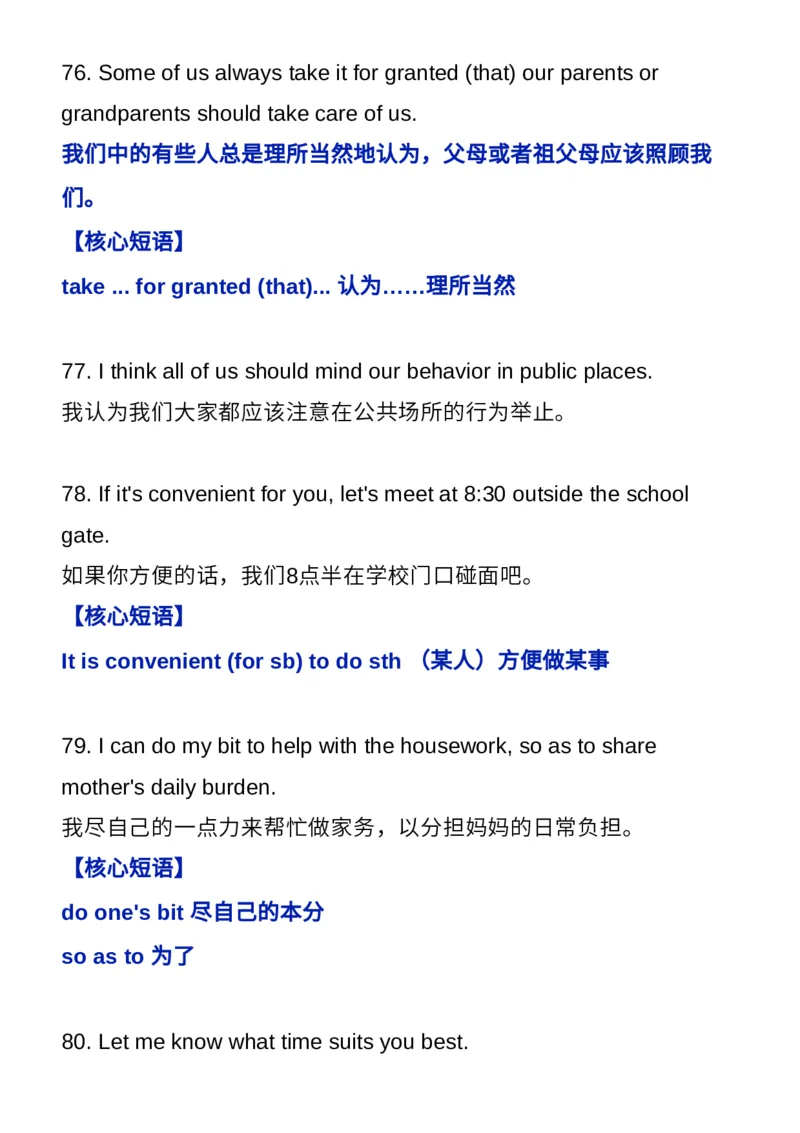 76. Some of us always take it for granted (that) our parents or grandparents should take care of us.
我们中的有些人总是理所当然地认为，父母或者祖父母应该照顾我们。
【核心短语】
take ... for granted (that)... 认为……理所当然

77. I think all of us should mind our behavior in public places.
我认为我们大家都应该注意在公共场所的行为举止。

78. If it's convenient for you, let's meet at 8:30 outside the school gate.
如果你方便的话，我们8点半在学校门口碰面吧。
【核心短语】
It is convenient (for sb) to do sth （某人）方便做某事

79. I can do my bit to help with the housework, so as to share mother's daily burden.
我尽自己的一点力来帮忙做家务，以分担妈妈的日常负担。
【核心短语】
do one's bit 尽自己的本分
so as to 为了

80. Let me know what time suits you best.